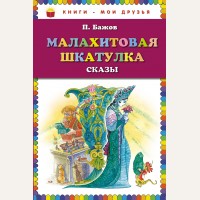 КНИГИ - МОИ ДРУЗЬЯ

П. Бажов

МАЛАХИТОВАЯ ШКАТУЛКА

СКАЗЫ